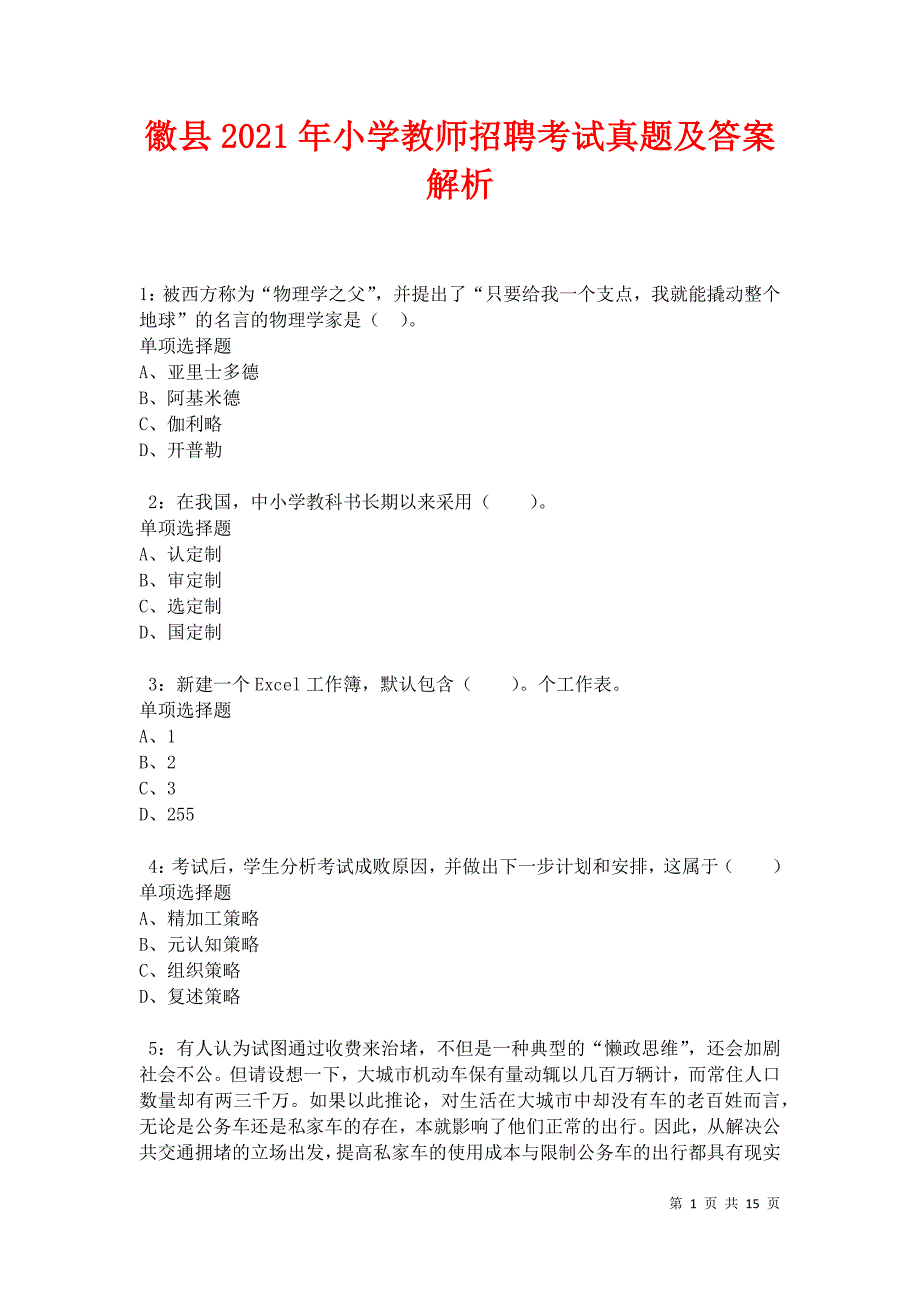 徽县2021年小学教师招聘考试真题及答案解析

1：被西方称为“物理学之父”，并提出了“只要给我一个支点，我就能撬动整个地球”的名言的物理学家是（ ）。
单项选择题
A、亚里士多德
B、阿基米德
C、伽利略
D、开普勒

2：在我国，中小学教科书长期以来采用（　　）。
单项选择题
A、认定制
B、审定制
C、选定制
D、国定制

3：新建一个Excel工作簿，默认包含（　　）。个工作表。
单项选择题
A、1
B、2
C、3
D、255

4：考试后，学生分析考试成败原因，并做出下一步计划和安排，这属于（　　）
单项选择题
A、精加工策略
B、元认知策略
C、组织策略
D、复述策略

5：有人认为试图通过收费来治堵，不但是一种典型的“懒政思维”，还会加剧社会不公。但请设想一下，大城市机动车保有量动辄以几百万辆计，而常住人口数量却有两三千万。如果以此推论，对生活在大城市中却没有车的老百姓而言，无论是公务车还是私家车的存在，本就影响了他们正常的出行。因此，从解决公共交通拥堵的立场出发，提高私家车的使用成本与限制公务车的出行都具有现实

第 1 页 共 15 页